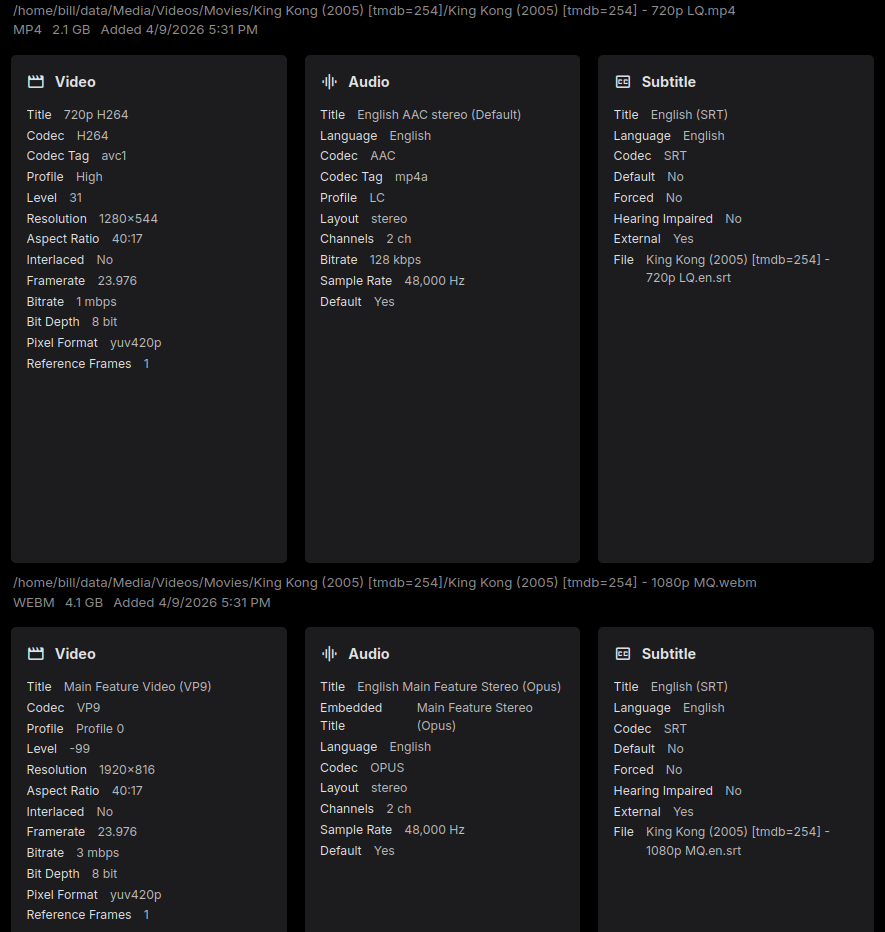 /home/bill/data/Media/Videos/Movies/King Kong (2005) [tmdb=254]/King Kong (2005) [tmdb=254] - 720p LQ.mp4
MP4 2.1 GB Added 4/9/2026 5:31 PM

Video
Title 720p H264
Codec H264
Codec Tag avc1
Profile High
Level 31
Resolution 1280×544
Aspect Ratio 40:17
Interlaced No
Framerate 23.976
Bitrate 1 mbps
Bit Depth 8 bit
Pixel Format yuv420p
Reference Frames 1

Audio
Title English AAC stereo (Default)
Language English
Codec AAC
Codec Tag mp4a
Profile LC
Layout stereo
Channels 2 ch
Bitrate 128 kbps
Sample Rate 48,000 Hz
Default Yes

Subtitle
Title English (SRT)
Language English
Codec SRT
Default No
Forced No
Hearing Impaired No
External Yes
File King Kong (2005) [tmdb=254] - 720p LQ.en.srt

/home/bill/data/Media/Videos/Movies/King Kong (2005) [tmdb=254]/King Kong (2005) [tmdb=254] - 1080p MQ.webm
WEBM 4.1 GB Added 4/9/2026 5:31 PM

Video
Title Main Feature Video (VP9)
Codec VP9
Profile Profile 0
Level -99
Resolution 1920×816
Aspect Ratio 40:17
Interlaced No
Framerate 23.976
Bitrate 3 mbps
Bit Depth 8 bit
Pixel Format yuv420p
Reference Frames 1

Audio
Title English Main Feature Stereo (Opus)
Embedded Title Main Feature Stereo (Opus)
Language English
Codec OPUS
Layout stereo
Channels 2 ch
Sample Rate 48,000 Hz
Default Yes

Subtitle
Title English (SRT)
Language English
Codec SRT
Default No
Forced No
Hearing Impaired No
External Yes
File King Kong (2005) [tmdb=254] - 1080p MQ.en.srt